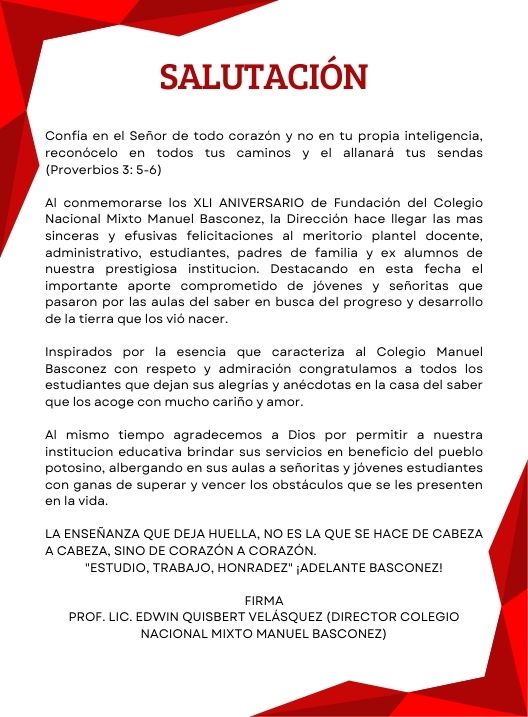 SALUTACIÓN

Confía en el Señor de todo corazón y no en tu propia inteligencia, reconócelo en todos tus caminos y el allanará tus sendas (Proverbios 3: 5-6)

Al conmemorarse los XLI ANIVERSARIO de Fundación del Colegio Nacional Mixto Manuel Basconez, la Dirección hace llegar las mas sinceras y efusivas felicitaciones al meritorio plantel docente, administrativo, estudiantes, padres de familia y ex alumnos de nuestra prestigiosa institucion. Destacando en esta fecha el importante aporte comprometido de jóvenes y señoritas que pasaron por las aulas del saber en busca del progreso y desarrollo de la tierra que los vió nacer.

Inspirados por la esencia que caracteriza al Colegio Manuel Basconez con respeto y admiración congratulamos a todos los estudiantes que dejan sus alegrías y anécdotas en la casa del saber que los acoge con mucho cariño y amor.

Al mismo tiempo agradecemos a Dios por permitir a nuestra institucion educativa brindar sus servicios en beneficio del pueblo potosino, albergando en sus aulas a señoritas y jóvenes estudiantes con ganas de superar y vencer los obstáculos que se les presenten en la vida.

LA ENSEÑANZA QUE DEJA HUELLA, NO ES LA QUE SE HACE DE CABEZA A CABEZA, SINO DE CORAZÓN A CORAZÓN.
"ESTUDIO, TRABAJO, HONRADEZ" ¡ADELANTE BASCONEZ!

FIRMA
PROF. LIC. EDWIN QUISBERT VELÁSQUEZ (DIRECTOR COLEGIO NACIONAL MIXTO MANUEL BASCONEZ)